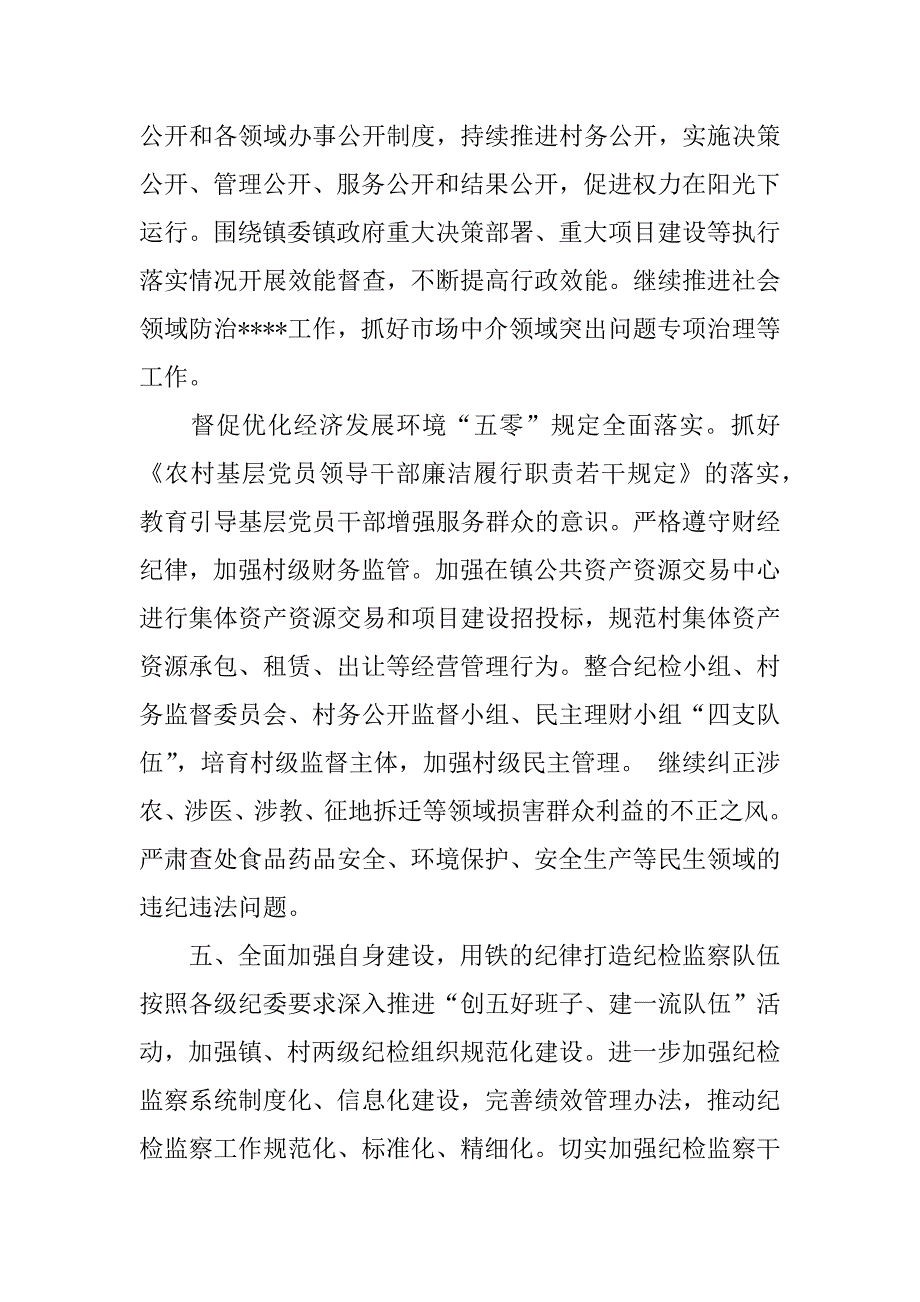 公开和各领域办事公开制度，持续推进村务公开，实施决策公开、管理公开、服务公开和结果公开，促进权力在阳光下运行。围绕镇委镇政府重大决策部署、重大项目建设等执行落实情况开展效能督查，不断提高行政效能。继续推进社会领域防治****工作，抓好市场中介领域突出问题专项治理等工作。

督促优化经济发展环境“五零”规定全面落实。抓好《农村基层党员领导干部廉洁履行职责若干规定》的落实，教育引导基层党员干部增强服务群众的意识。严格遵守财经纪律，加强村级财务监管。加强在镇公共资产资源交易中心进行集体资产资源交易和项目建设招投标，规范村集体资产资源承包、租赁、出让等经营管理行为。整合纪检小组、村务监督委员会、村务公开监督小组、民主理财小组“四支队伍”，培育村级监督主体，加强村级民主管理。 继续纠正涉农、涉医、涉教、征地拆迁等领域损害群众利益的不正之风。严肃查处食品药品安全、环境保护、安全生产等民生领域的违纪违法问题。

五、全面加强自身建设，用铁的纪律打造纪检监察队伍按照各级纪委要求深入推进“创五好班子、建一流队伍”活动，加强镇、村两级纪检组织规范化建设。进一步加强纪检监察系统制度化、信息化建设，完善绩效管理办法，推动纪检监察工作规范化、标准化、精细化。切实加强纪检监察干